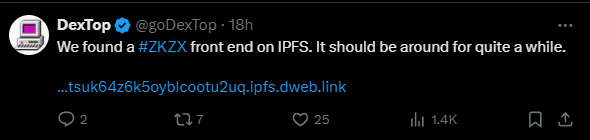 DexTop @goDexTop · 18h
We found a #ZKZX front end on IPFS. It should be around for quite a while.

...tsuk64z6k5oyblcootu2uq.ipfs.dweb.link

2 7 25 1.4K